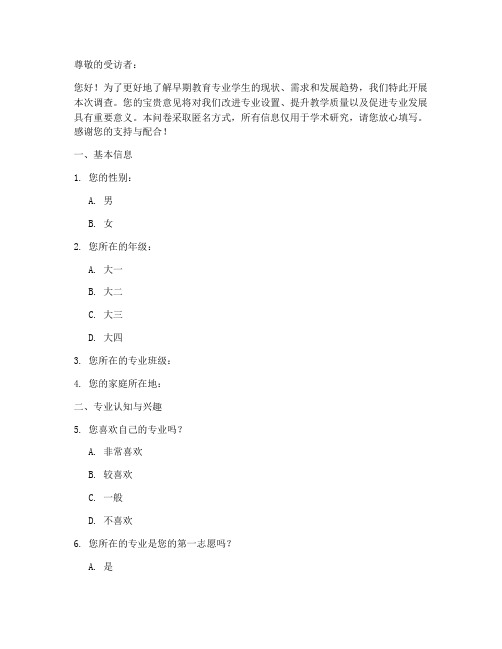 尊敬的受访者：

您好！为了更好地了解早期教育专业学生的现状、需求和发展趋势，我们特此开展本次调查。您的宝贵意见将对我们改进专业设置、提升教学质量以及促进专业发展具有重要意义。本问卷采取匿名方式，所有信息仅用于学术研究，请您放心填写。感谢您的支持与配合！

一、基本信息

1. 您的性别：

A. 男

B. 女

2. 您所在的年级：

A. 大一

B. 大二

C. 大三

D. 大四

3. 您所在的专业班级：

4. 您的家庭所在地：

二、专业认知与兴趣

5. 您喜欢自己的专业吗？

A. 非常喜欢

B. 较喜欢

C. 一般

D. 不喜欢

6. 您所在的专业是您的第一志愿吗？

A. 是